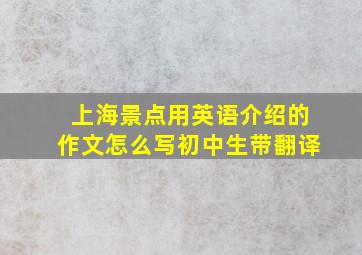 上海景点用英语介绍的作文怎么写初中生带翻译